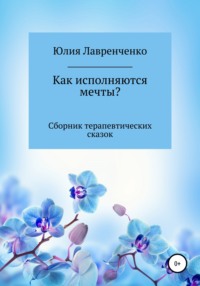 Юлия Лавренченко

Как исполняются мечты?

Сборник терапевтических сказок

0+